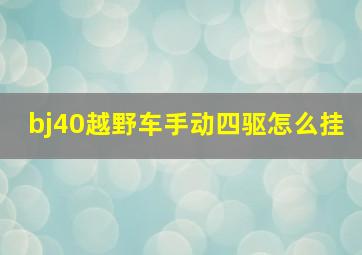 bj40越野车手动四驱怎么挂